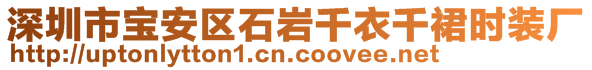 深圳市宝安区石岩千衣千裙时装厂
http://uptonlytton1.cn.coovee.net